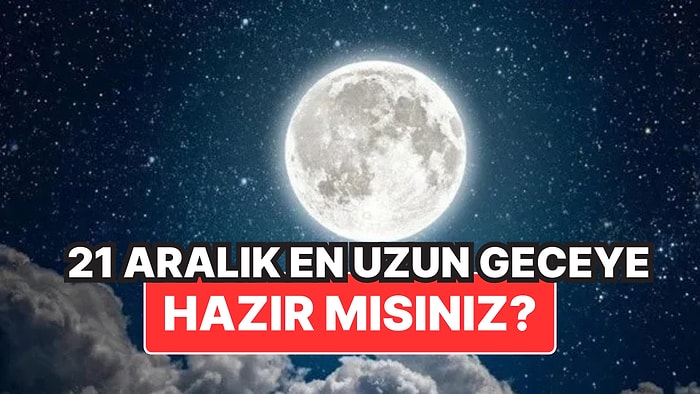 21 ARALIK EN UZUN GECEYE
HAZIR MISINIZ?